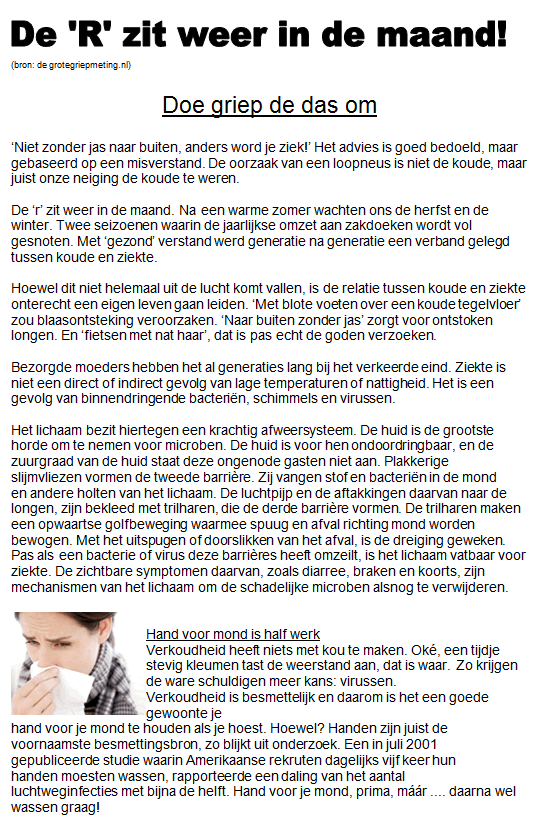 De 'R' zit weer in de maand!

(bron: de grotegriepmeting.nl)

Doe griep de das om

'Niet zonder jas naar buiten, anders word je ziek!' Het advies is goed bedoeld, maar gebaseerd op een misverstand. De oorzaak van een loopneus is niet de koude, maar juist onze neiging de koude te weren.

De 'r' zit weer in de maand. Na een warme zomer wachten ons de herfst en de winter. Twee seizoenen waarin de jaarlijkse omzet aan zakdoeken wordt vol gesnoten. Met 'gezond' verstand werd generatie na generatie een verband gelegd tussen koude en ziekte.

Hoewel dit niet helemaal uit de lucht komt vallen, is de relatie tussen koude en ziekte onterecht een eigen leven gaan leiden. 'Met blote voeten over een koude tegelvloer' zou blaasontsteking veroorzaken. 'Naar buiten zonder jas' zorgt voor ontstoken longen. En 'fietsen met nat haar', dat is pas echt de goden verzoeken.

Bezorgde moeders hebben het al generaties lang bij het verkeerde eind. Ziekte is niet een direct of indirect gevolg van lage temperaturen of nattigheid. Het is een gevolg van binnendringende bacteriën, schimmels en virussen.

Het lichaam bezit hiertegen een krachtig afweersysteem. De huid is de grootste horde om te nemen voor microben. De huid is voor hen ondoordringbaar, en de zuurgraad van de huid staat deze ongenode gasten niet aan. Plakkerige slijmvliezen vormen de tweede barrière. Zij vangen stof en bacteriën in de mond en andere holten van het lichaam. De luchtpijp en de aftakkingen daarvan naar de longen, zijn bekleed met trilharen, die de derde barrière vormen. De trilharen maken een opwaartse golfbeweging waarmee spuug en afval richting mond worden bewogen. Met het uitspugen of doorslikken van het afval, is de dreiging geweken. Pas als een bacterie of virus deze barrières heeft omzeilt, is het lichaam vatbaar voor ziekte. De zichtbare symptomen daarvan, zoals diarree, braken en koorts, zijn mechanismen van het lichaam om de schadelijke microben alsnog te verwijderen.

Hand voor mond is half werk
Verkoudheid heeft niets met kou te maken. Oké, een tijdje stevig kleumen tast de weerstand aan, dat is waar. Zo krijgen de ware schuldigen meer kans: virussen.
Verkoudheid is besmettelijk en daarom is het een goede gewoonte je hand voor je mond te houden als je hoest. Hoewel? Handen zijn juist de voornaamste besmettingsbron, zo blijkt uit onderzoek. Een in juli 2001 gepubliceerde studie waarin Amerikaanse rekruten dagelijks vijf keer hun handen moesten wassen, rapporteerde een daling van het aantal luchtweginfecties met bijna de helft. Hand voor je mond, prima, máár .... daarna wel wassen graag!